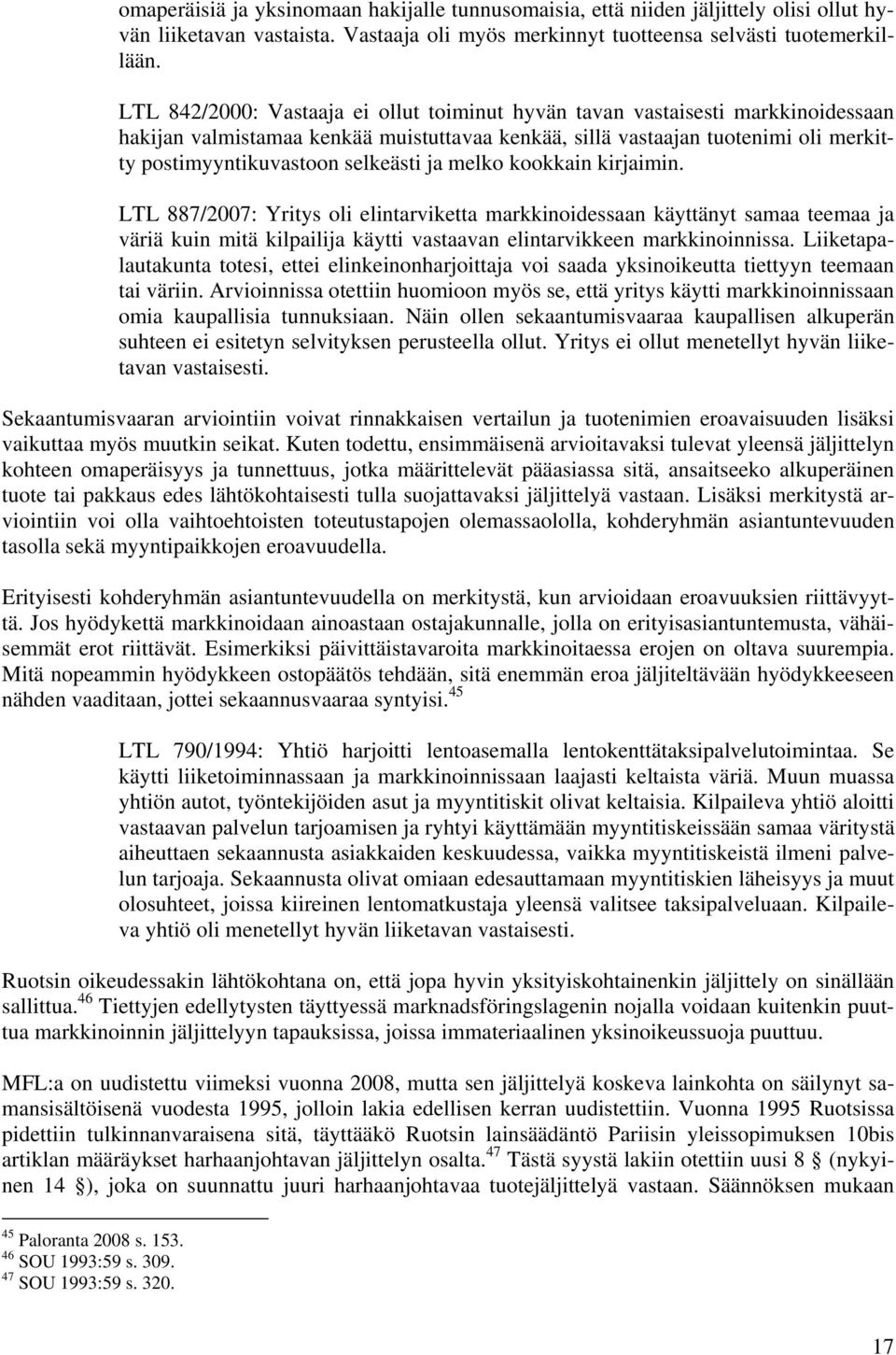 omaperäisiä ja yksinomaan hakijalle tunnusomaisia, että niiden jäljittely olisi ollut hyvän liiketavan vastaista. Vastaaja oli myös merkinnyt tuotteensa selvästi tuotemerkillään.

LTL 842/2000: Vastaaja ei ollut toiminut hyvän tavan vastaisesti markkinoidessaan hakijan valmistamaa kenkää muistuttavaa kenkää, sillä vastaajan tuotenimi oli merkitty postimyyntikuvastoon selkeästi ja melko kookkain kirjaimin.

LTL 887/2007: Yritys oli elintarviketta markkinoidessaan käyttänyt samaa teemaa ja väriä kuin mitä kilpailija käytti vastaavan elintarvikkeen markkinoinnissa. Liiketapalautakunta totesi, ettei elinkeinonharjoittaja voi saada yksinoikeutta tiettyyn teemaan tai väriin. Arvioinnissa otettiin huomioon myös se, että yritys käytti markkinoinnissaan omia kaupallisia tunnuksiaan. Näin ollen sekaantumisvaaraa kaupallisen alkuperän suhteen ei esitetyn selvityksen perusteella ollut. Yritys ei ollut menetellyt hyvän liiketavan vastaisesti.

Sekaantumisvaaran arviointiin voivat rinnakkaisen vertailun ja tuotenimien eroavaisuuden lisäksi vaikuttaa myös muutkin seikat. Kuten todettu, ensimmäisenä arvioitavaksi tulevat yleensä jäljittelyn kohteen omaperäisyys ja tunnettuus, jotka määrittelevät pääasiassa sitä, ansaitseeko alkuperäinen tuote tai pakkaus edes lähtökohtaisesti tulla suojattavaksi jäljittelyä vastaan. Lisäksi merkitystä arviointiin voi olla vaihtoehtoisten toteutustapojen olemassaololla, kohderyhmän asiantuntevuuden tasolla sekä myyntipaikkojen eroavuudella.

Erityisesti kohderyhmän asiantuntevuudella on merkitystä, kun arvioidaan eroavuuksien riittävyyttä. Jos hyödykettä markkinoidaan ainoastaan ostajakunnalle, jolla on erityisasiantuntemusta, vähäisemmät erot riittävät. Esimerkiksi päivittäistavaroita markkinoitaessa erojen on oltava suurempia. Mitä nopeammin hyödykkeen ostopäätös tehdään, sitä enemmän eroa jäljiteltävään hyödykkeeseen nähden vaaditaan, jottei sekaannusvaaraa syntyisi.$^{45}$

LTL 790/1994: Yhtiö harjoitti lentoasemalla lentokenttätaksipalvelutoimintaa. Se käytti liiketoiminnassaan ja markkinoinnissaan laajasti keltaista väriä. Muun muassa yhtiön autot, työntekijöiden asut ja myyntitiskit olivat keltaisia. Kilpaileva yhtiö aloitti vastaavan palvelun tarjoamisen ja ryhtyi käyttämään myyntitiskeissään samaa väritystä aiheuttaen sekaannusta asiakkaiden keskuudessa, vaikka myyntitiskeistä ilmeni palvelun tarjoaja. Sekaannusta olivat omiaan edesauttamaan myyntitiskien läheisyys ja muut olosuhteet, joissa kiireinen lentomatkustaja yleensä valitsee taksipalveluaan. Kilpaileva yhtiö oli menetellyt hyvän liiketavan vastaisesti.

Ruotsin oikeudessakin lähtökohtana on, että jopa hyvin yksityiskohtainenkin jäljittely on sinällään sallittua.$^{46}$ Tiettyjen edellytysten täyttyessä marknadsföringslagenin nojalla voidaan kuitenkin puuttua markkinoinnin jäljittelyyn tapauksissa, joissa immateriaalinen yksinoikeussuoja puuttuu.

MFL:a on uudistettu viimeksi vuonna 2008, mutta sen jäljittelyä koskeva lainkohta on säilynyt samansisältöisenä vuodesta 1995, jolloin lakia edellisen kerran uudistettiin. Vuonna 1995 Ruotsissa pidettiin tulkinnanvaraisena sitä, täyttääkö Ruotsin lainsäädäntö Pariisin yleissopimuksen 10bis artiklan määräykset harhaanjohtavan jäljittelyn osalta.$^{47}$ Tästä syystä lakiin otettiin uusi 8 § (nykyinen 14 §), joka on suunnattu juuri harhaanjohtavaa tuotejäljittelyä vastaan. Säännöksen mukaan

$^{45}$ Paloranta 2008 s. 153.
$^{46}$ SOU 1993:59 s. 309.
$^{47}$ SOU 1993:59 s. 320.

17